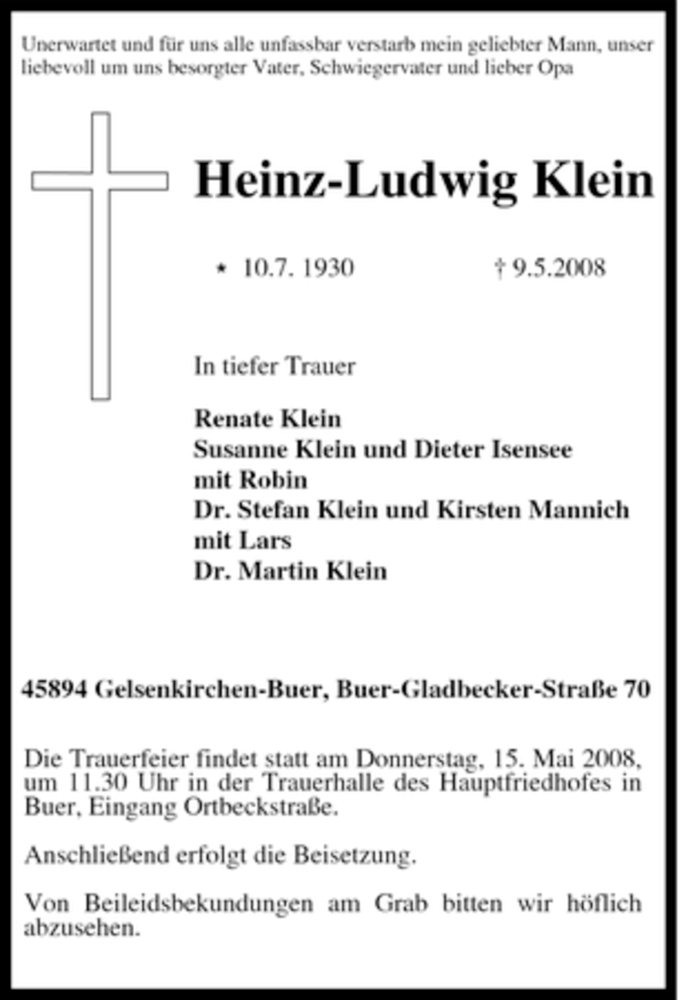 Unerwartet und für uns alle unfassbar verstarb mein geliebter Mann, unser liebevoll um uns besorgter Vater, Schwiegervater und lieber Opa

Heinz-Ludwig Klein

* 10.7. 1930 † 9.5.2008

In tiefer Trauer

Renate Klein
Susanne Klein und Dieter Isensee
mit Robin
Dr. Stefan Klein und Kirsten Mannich
mit Lars
Dr. Martin Klein

45894 Gelsenkirchen-Buer, Buer-Gladbecker-Straße 70

Die Trauerfeier findet statt am Donnerstag, 15. Mai 2008, um 11.30 Uhr in der Trauerhalle des Hauptfriedhofes in Buer, Eingang Ortbeckstraße.

Anschließend erfolgt die Beisetzung.

Von Beileidsbekundungen am Grab bitten wir höflich abzusehen.